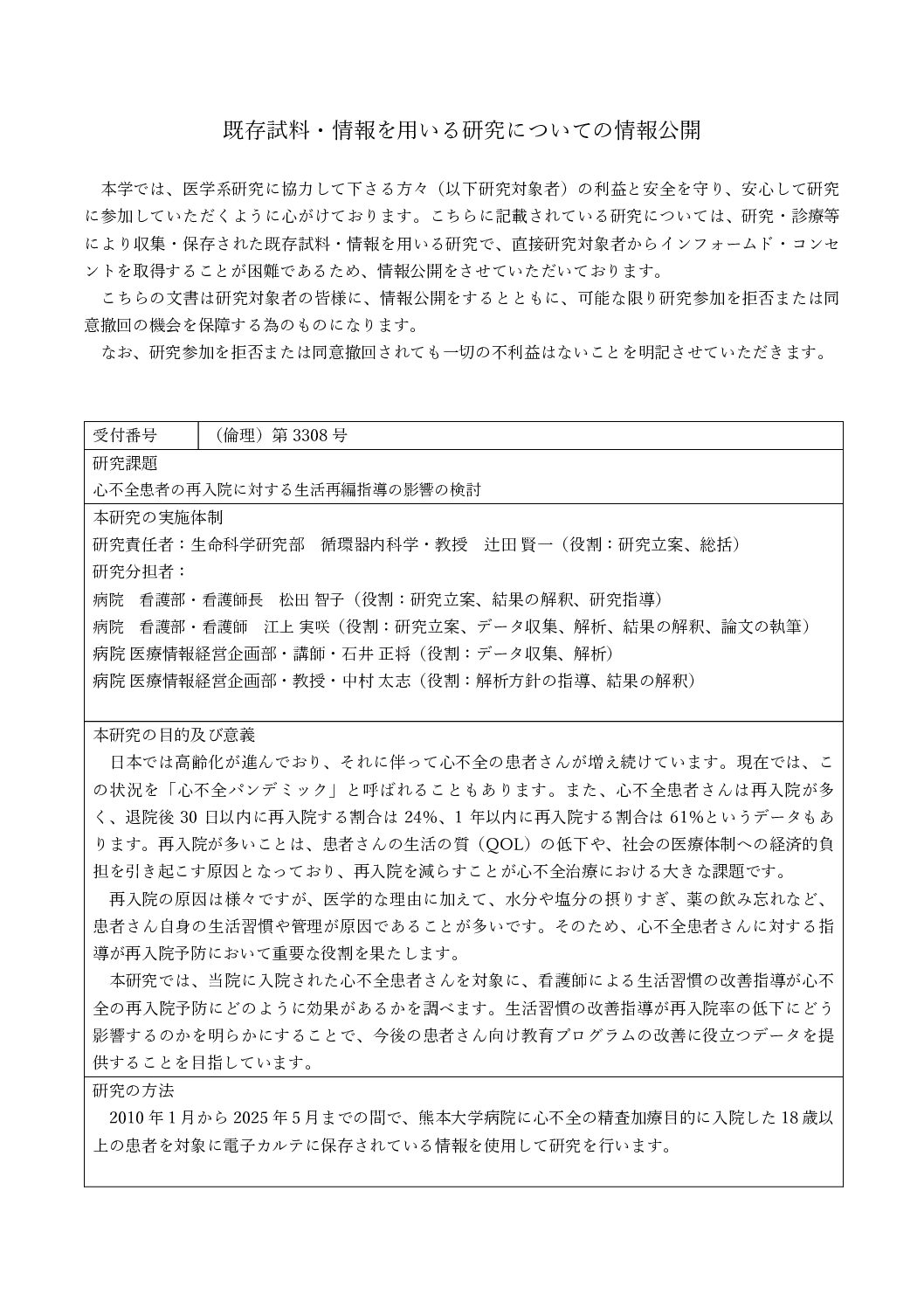 既存試料・情報を用いる研究についての情報公開

本学では、医学系研究に協力して下さる方々（以下研究対象者）の利益と安全を守り、安心して研究に参加していただくように心がけております。こちらに記載されている研究については、研究・診療等により収集・保存された既存試料・情報を用いる研究で、直接研究対象者からインフォームド・コンセントを取得することが困難であるため、情報公開をさせていただいております。

こちらの文書は研究対象者の皆様に、情報公開をするとともに、可能な限り研究参加を拒否または同意撤回の機会を保障する為のものになります。

なお、研究参加を拒否または同意撤回されても一切の不利益はないことを明記させていただきます。

| 受付番号 | （倫理）第 3308 号 |
|---|---|

研究課題
心不全患者の再入院に対する生活再編指導の影響の検討

本研究の実施体制
研究責任者：生命科学研究部　循環器内科学・教授　辻田 賢一（役割：研究立案、総括）
研究分担者：
病院　看護部・看護師長　松田 智子（役割：研究立案、結果の解釈、研究指導）
病院　看護部・看護師　江上 実咲（役割：研究立案、データ収集、解析、結果の解釈、論文の執筆）
病院 医療情報経営企画部・講師・石井 正将（役割：データ収集、解析）
病院 医療情報経営企画部・教授・中村 太志（役割：解析方針の指導、結果の解釈）

本研究の目的及び意義
日本では高齢化が進んでおり、それに伴って心不全の患者さんが増え続けています。現在では、この状況を「心不全パンデミック」と呼ばれることもあります。また、心不全患者さんは再入院が多く、退院後 30 日以内に再入院する割合は 24%、1 年以内に再入院する割合は 61%というデータもあります。再入院が多いことは、患者さんの生活の質（QOL）の低下や、社会の医療体制への経済的負担を引き起こす原因となっており、再入院を減らすことが心不全治療における大きな課題です。

再入院の原因は様々ですが、医学的な理由に加えて、水分や塩分の摂りすぎ、薬の飲み忘れなど、患者さん自身の生活習慣や管理が原因であることが多いです。そのため、心不全患者さんに対する指導が再入院予防において重要な役割を果たします。

本研究では、当院に入院された心不全患者さんを対象に、看護師による生活習慣の改善指導が心不全の再入院予防にどのように効果があるかを調べます。生活習慣の改善指導が再入院率の低下にどう影響するのかを明らかにすることで、今後の患者さん向け教育プログラムの改善に役立つデータを提供することを目指しています。

研究の方法
2010 年 1 月から 2025 年 5 月までの間で、熊本大学病院に心不全の精査加療目的に入院した 18 歳以上の患者を対象に電子カルテに保存されている情報を使用して研究を行います。